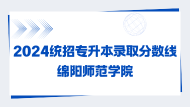 2024统招专升本录取分数线
绵阳师范学院